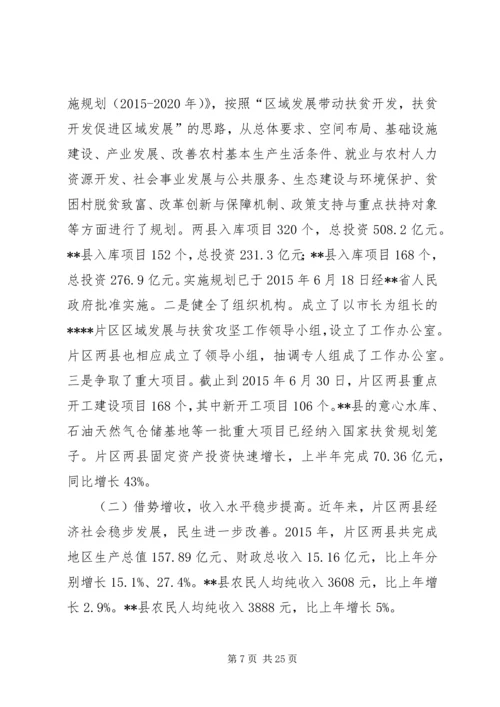 施规划（2015-2020 年）》，按照“区域发展带动扶贫开发，扶贫开发促进区域发展”的思路，从总体要求、空间布局、基础设施建设、产业发展、改善农村基本生产生活条件、就业与农村人力资源开发、社会事业发展与公共服务、生态建设与环境保护、贫困村脱贫致富、改革创新与保障机制、政策支持与重点扶持对象等方面进行了规划。两县入库项目 320 个，总投资 508.2 亿元。**县入库项目 152 个，总投资 231.3 亿元；**县入库项目 168 个，总投资 276.9 亿元。实施规划已于 2015 年 6 月 18 日经**省人民政府批准实施。二是健全了组织机构。成立了以市长为组长的****片区区域发展与扶贫攻坚工作领导小组，设立了工作办公室。片区两县也相应成立了领导小组，抽调专人组成了工作办公室。三是争取了重大项目。截止到 2015 年 6 月 30 日，片区两县重点开工建设项目 168 个，其中新开工项目 106 个。**县的意心水库、石油天然气仓储基地等一批重大项目已经纳入国家扶贫规划笼子。片区两县固定资产投资快速增长，上半年完成 70.36 亿元，同比增长 43%。

（二）借势增收，收入水平稳步提高。近年来，片区两县经济社会稳步发展，民生进一步改善。2015 年，片区两县共完成地区生产总值 157.89 亿元、财政总收入 15.16 亿元，比上年分别增长 15.1%、27.4%。**县农民人均纯收入 3608 元，比上年增长 2.9%。**县农民人均纯收入 3888 元，比上年增长 5%。

第 7 页 共 25 页